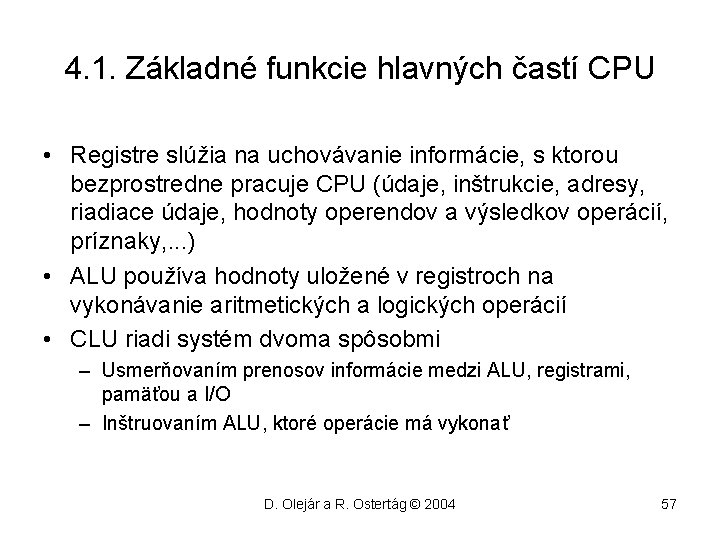 4.1. Základné funkcie hlavných častí CPU

• Registre slúžia na uchovávanie informácie, s ktorou bezprostredne pracuje CPU (údaje, inštrukcie, adresy, riadiace údaje, hodnoty operendov a výsledkov operácií, príznaky,...)
• ALU používa hodnoty uložené v registroch na vykonávanie aritmetických a logických operácií
• CLU riadi systém dvoma spôsobmi
– Usmerňovaním prenosov informácie medzi ALU, registrami, pamäťou a I/O
– Inštruovaním ALU, ktoré operácie má vykonať

D. Olejár a R. Ostertág © 2004

57